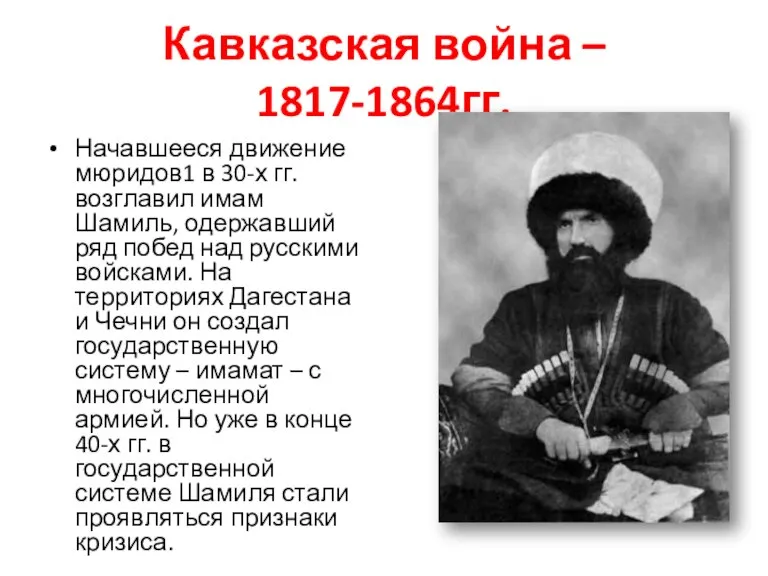 Кавказская война – 1817-1864гг.

• Начавшееся движение мюридов1 в 30-х гг. возглавил имам Шамиль, одержавший ряд побед над русскими войсками. На территориях Дагестана и Чечни он создал государственную систему – имамат – с многочисленной армией. Но уже в конце 40-х гг. в государственной системе Шамиля стали проявляться признаки кризиса.